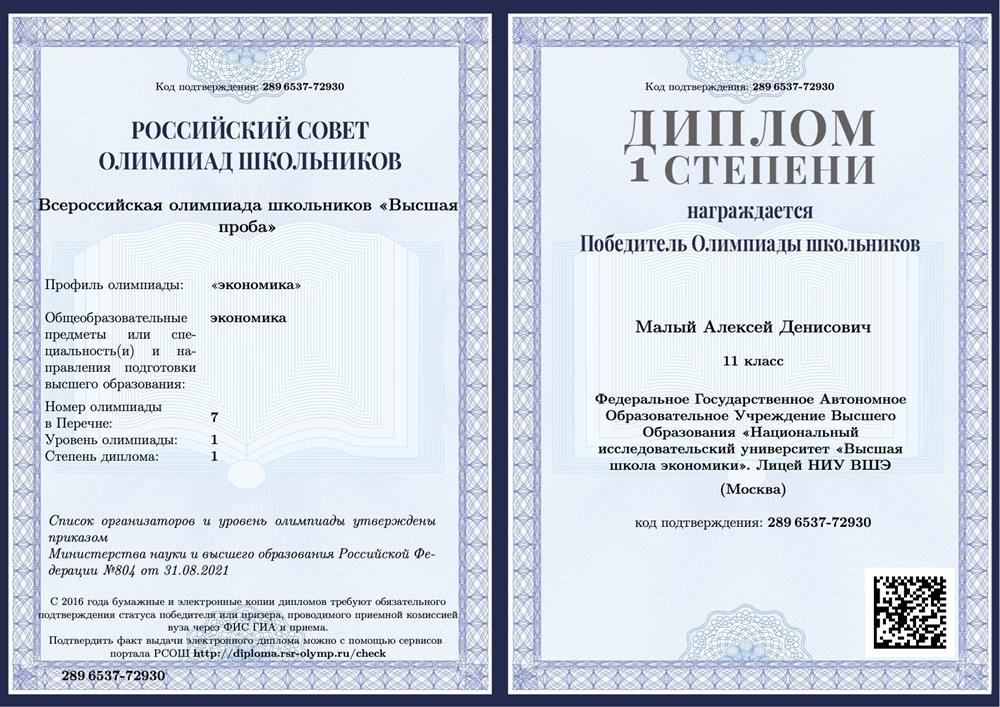 Код подтверждения: 289 6537-72930

РОССИЙСКИЙ СОВЕТ ОЛИМПИАД ШКОЛЬНИКОВ

Всероссийская олимпиада школьников «Высшая проба»

| | |
|---|---|
| Профиль олимпиады: | «экономика» |
| Общеобразовательные предметы или специальность(и) и направления подготовки высшего образования: | экономика |
| Номер олимпиады в Перечне: | 7 |
| Уровень олимпиады: | 1 |
| Степень диплома: | 1 |

Список организаторов и уровень олимпиады утверждены приказом Министерства науки и высшего образования Российской Федерации №804 от 31.08.2021

С 2016 года бумажные и электронные копии дипломов требуют обязательного подтверждения статуса победителя или призера, проводимого приемной комиссией вуза через ФИС ГИА и приема.

Подтвердить факт выдачи электронного диплома можно с помощью сервисов портала РСОШ http://diploma.rsr-olymp.ru/check

289 6537-72930

Код подтверждения: 289 6537-72930

ДИПЛОМ
1 СТЕПЕНИ

награждается
Победитель Олимпиады школьников

Малый Алексей Денисович

11 класс

Федеральное Государственное Автономное Образовательное Учреждение Высшего Образования «Национальный исследовательский университет «Высшая школа экономики». Лицей НИУ ВШЭ

(Москва)

код подтверждения: 289 6537-72930